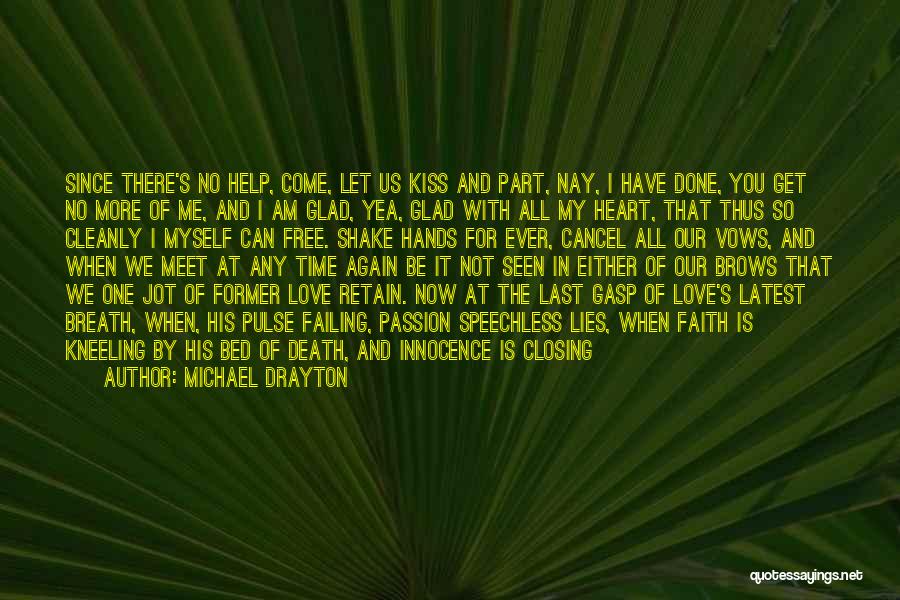 SINCE THERE'S NO HELP, COME, LET US KISS AND PART, NAY, I HAVE DONE, YOU GET NO MORE OF ME, AND I AM GLAD, YEA, GLAD WITH ALL MY HEART, THAT THUS SO CLEANLY I MYSELF CAN FREE. SHAKE HANDS FOR EVER, CANCEL ALL OUR VOWS, AND WHEN WE MEET AT ANY TIME AGAIN BE IT NOT SEEN IN EITHER OF OUR BROWS THAT WE ONE JOT OF FORMER LOVE RETAIN. NOW AT THE LAST GASP OF LOVE'S LATEST BREATH, WHEN, HIS PULSE FAILING, PASSION SPEECHLESS LIES, WHEN FAITH IS KNEELING BY HIS BED OF DEATH, AND INNOCENCE IS CLOSING

AUTHOR: MICHAEL DRAYTON

quotessayings.net